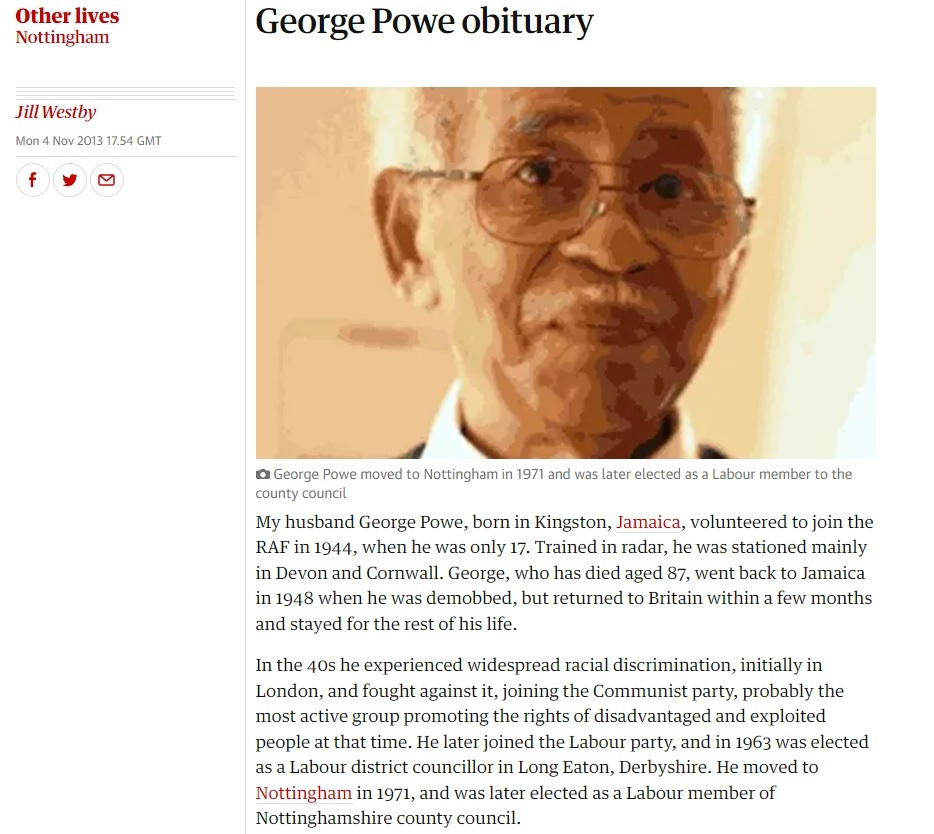 Other lives
Nottingham

Jill Westby

Mon 4 Nov 2013 17.54 GMT

George Powe obituary

George Powe moved to Nottingham in 1971 and was later elected as a Labour member to the county council

My husband George Powe, born in Kingston, Jamaica, volunteered to join the RAF in 1944, when he was only 17. Trained in radar, he was stationed mainly in Devon and Cornwall. George, who has died aged 87, went back to Jamaica in 1948 when he was demobbed, but returned to Britain within a few months and stayed for the rest of his life.

In the 40s he experienced widespread racial discrimination, initially in London, and fought against it, joining the Communist party, probably the most active group promoting the rights of disadvantaged and exploited people at that time. He later joined the Labour party, and in 1963 was elected as a Labour district councillor in Long Eaton, Derbyshire. He moved to Nottingham in 1971, and was later elected as a Labour member of Nottinghamshire county council.